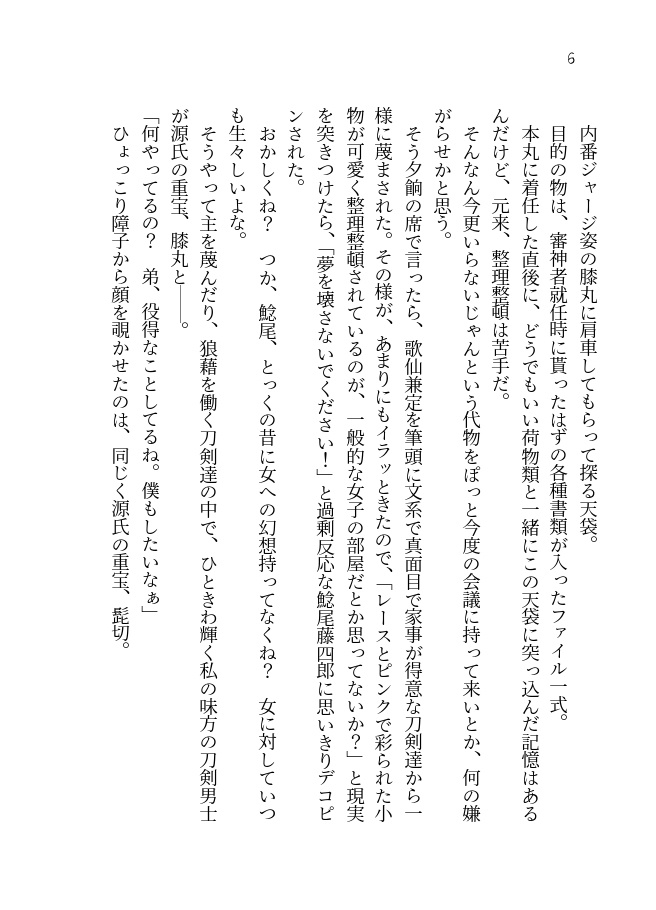 6

内番ジャージ姿の膝丸に肩車してもらって探る天袋。

目的の物は、審神者就任時に貰ったはずの各種書類が入ったファイル一式。

本丸に着任した直後に、どうでもいい荷物類と一緒にこの天袋に突っ込んだ記憶はあるんだけど、元来、整理整頓は苦手だ。

そんなん今更いらないじゃんという代物をぽっと今度の会議に持って来いとか、何の嫌がらせかと思う。

そう夕餉の席で言ったら、歌仙兼定を筆頭に文系で真面目で家事が得意な刀剣達から一様に蔑まされた。その様が、あまりにもイラッときたので、「レースとピンクで彩られた小物が可愛く整理整頓されているのが、一般的な女子の部屋だとか思ってないか？」と現実を突きつけたら、「夢を壊さないでください！」と過剰反応な鯰尾藤四郎に思いきりデコピンされた。

おかしくね？　つか、鯰尾、とっくの昔に女への幻想持ってなくね？　女に対していつも生々しいよな。

そうやって主を蔑んだり、狼藉を働く刀剣達の中で、ひときわ輝く私の味方の刀剣男士が源氏の重宝、膝丸と――。

「何やってるの？　弟、役得なことしてるね。僕もしたいなぁ」

ひょっこり障子から顔を覗かせたのは、同じく源氏の重宝、髭切。